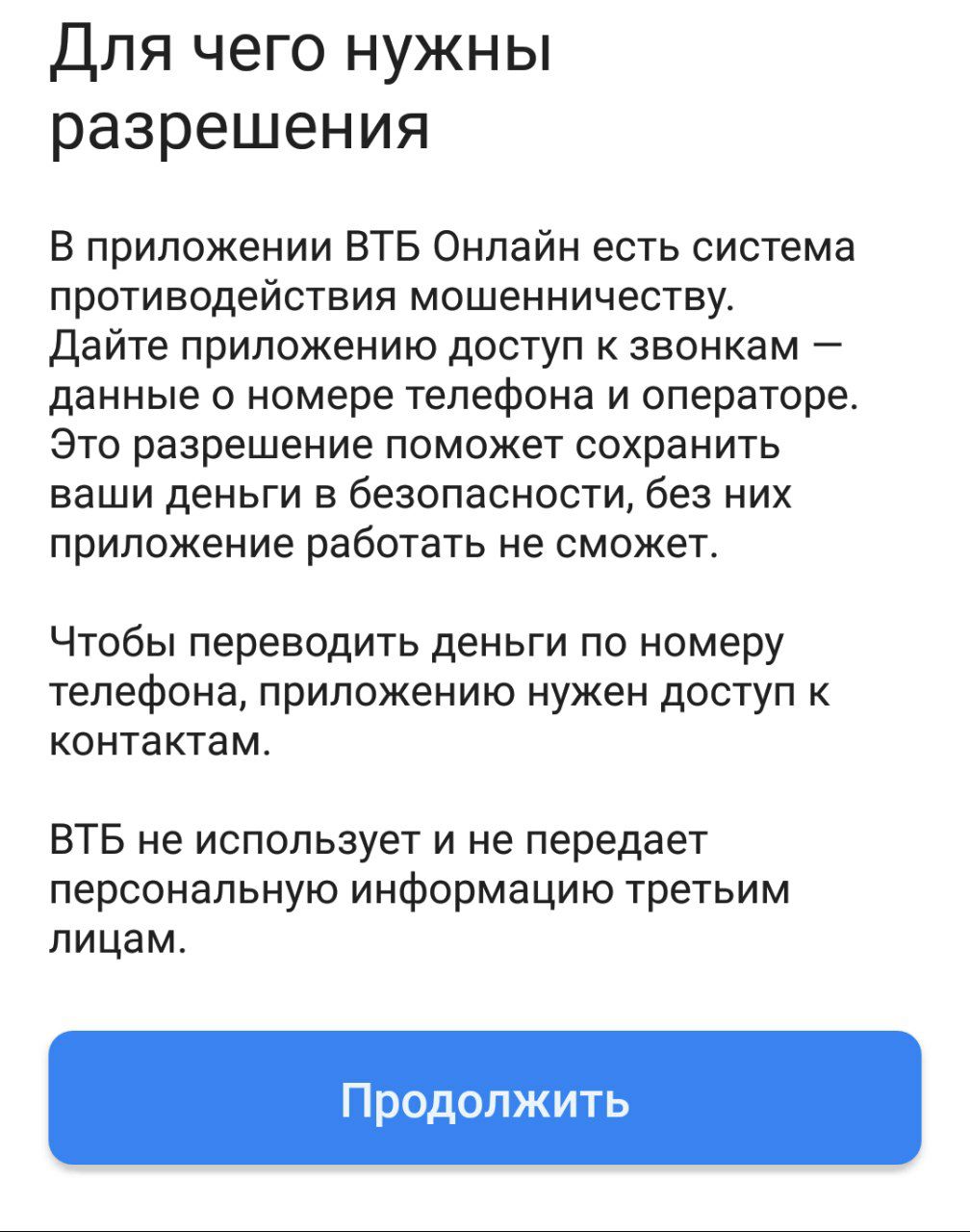 Для чего нужны разрешения

В приложении ВТБ Онлайн есть система противодействия мошенничеству. Дайте приложению доступ к звонкам — данные о номере телефона и операторе. Это разрешение поможет сохранить ваши деньги в безопасности, без них приложение работать не сможет.

Чтобы переводить деньги по номеру телефона, приложению нужен доступ к контактам.

ВТБ не использует и не передает персональную информацию третьим лицам.

Продолжить